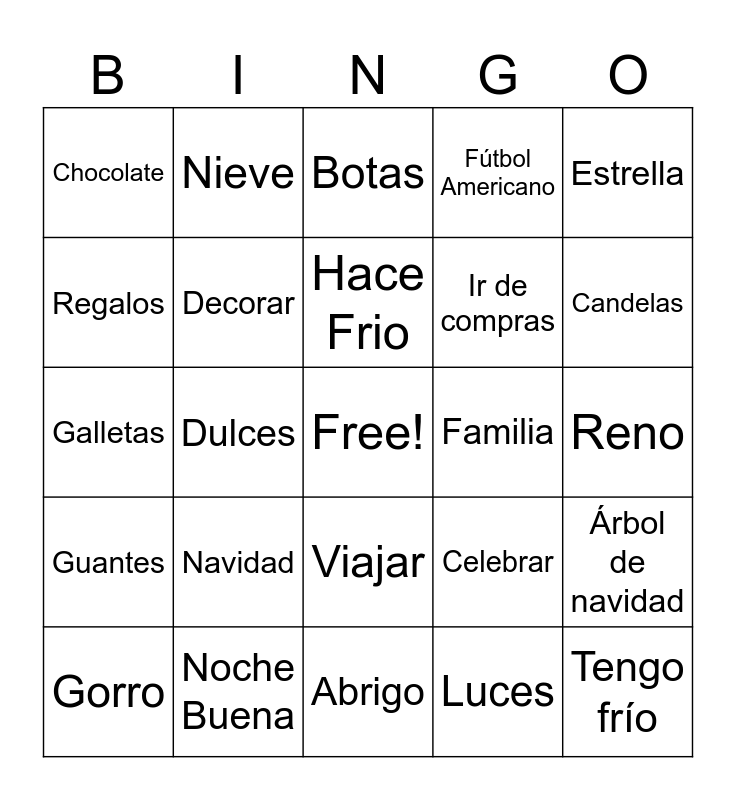 | B | I | N | G | O |
|---|---|---|---|---|
| Chocolate | Nieve | Botas | Fútbol Americano | Estrella |
| Regalos | Decorar | Hace Frio | Ir de compras | Candelas |
| Galletas | Dulces | Free! | Familia | Reno |
| Guantes | Navidad | Viajar | Celebrar | Árbol de navidad |
| Gorro | Noche Buena | Abrigo | Luces | Tengo frío |